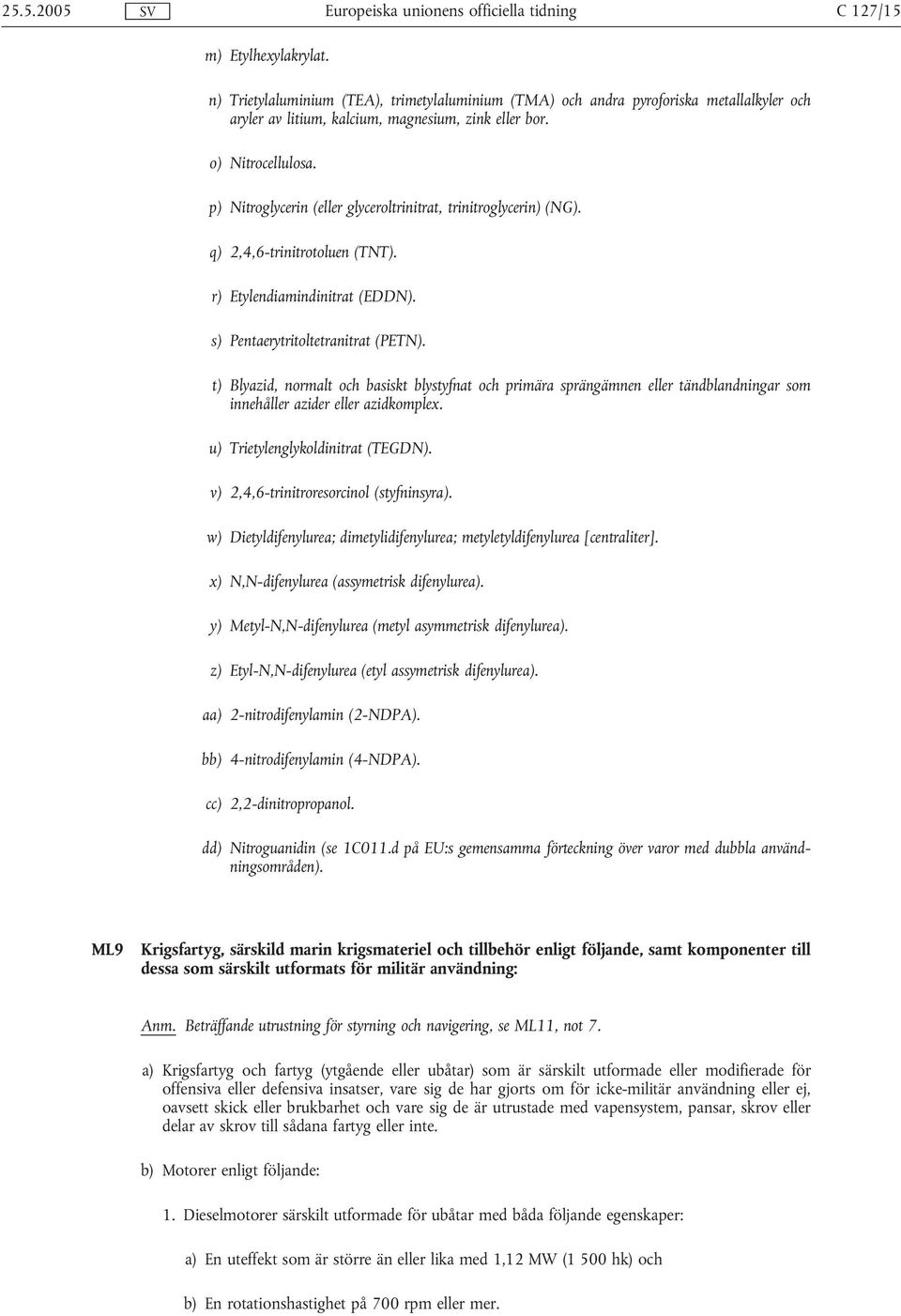 25.5.2005 SV Europeiska unionens officiella tidning C 127/15

m) Etylhexylakrylat.

n) Trietylaluminium (TEA), trimetylaluminium (TMA) och andra pyroforiska metallalkyler och aryler av litium, kalcium, magnesium, zink eller bor.

o) Nitrocellulosa.

p) Nitroglycerin (eller glyceroltrinitrat, trinitroglycerin) (NG).

q) 2,4,6-trinitrotoluen (TNT).

r) Etylendiamindinitrat (EDDN).

s) Pentaerytritoltetranitrat (PETN).

t) Blyazid, normalt och basiskt blystyfnat och primära sprängämnen eller tändblandningar som innehåller azider eller azidkomplex.

u) Trietylenglykoldinitrat (TEGDN).

v) 2,4,6-trinitroresorcinol (styfninsyra).

w) Dietyldifenylurea; dimetylidifenylurea; metyletyldifenylurea [centraliter].

x) N,N-difenylurea (assymetrisk difenylurea).

y) Metyl-N,N-difenylurea (metyl asymmetrisk difenylurea).

z) Etyl-N,N-difenylurea (etyl assymetrisk difenylurea).

aa) 2-nitrodifenylamin (2-NDPA).

bb) 4-nitrodifenylamin (4-NDPA).

cc) 2,2-dinitropropanol.

dd) Nitroguanidin (se 1C011.d på EU:s gemensamma förteckning över varor med dubbla användningsområden).

ML9 Krigsfartyg, särskild marin krigsmateriel och tillbehör enligt följande, samt komponenter till dessa som särskilt utformats för militär användning:

Anm. Beträffande utrustning för styrning och navigering, se ML11, not 7.

a) Krigsfartyg och fartyg (ytgående eller ubåtar) som är särskilt utformade eller modifierade för offensiva eller defensiva insatser, vare sig de har gjorts om för icke-militär användning eller ej, oavsett skick eller brukbarhet och vare sig de är utrustade med vapensystem, pansar, skrov eller delar av skrov till sådana fartyg eller inte.

b) Motorer enligt följande:

1. Dieselmotorer särskilt utformade för ubåtar med båda följande egenskaper:

a) En uteffekt som är större än eller lika med 1,12 MW (1 500 hk) och

b) En rotationshastighet på 700 rpm eller mer.